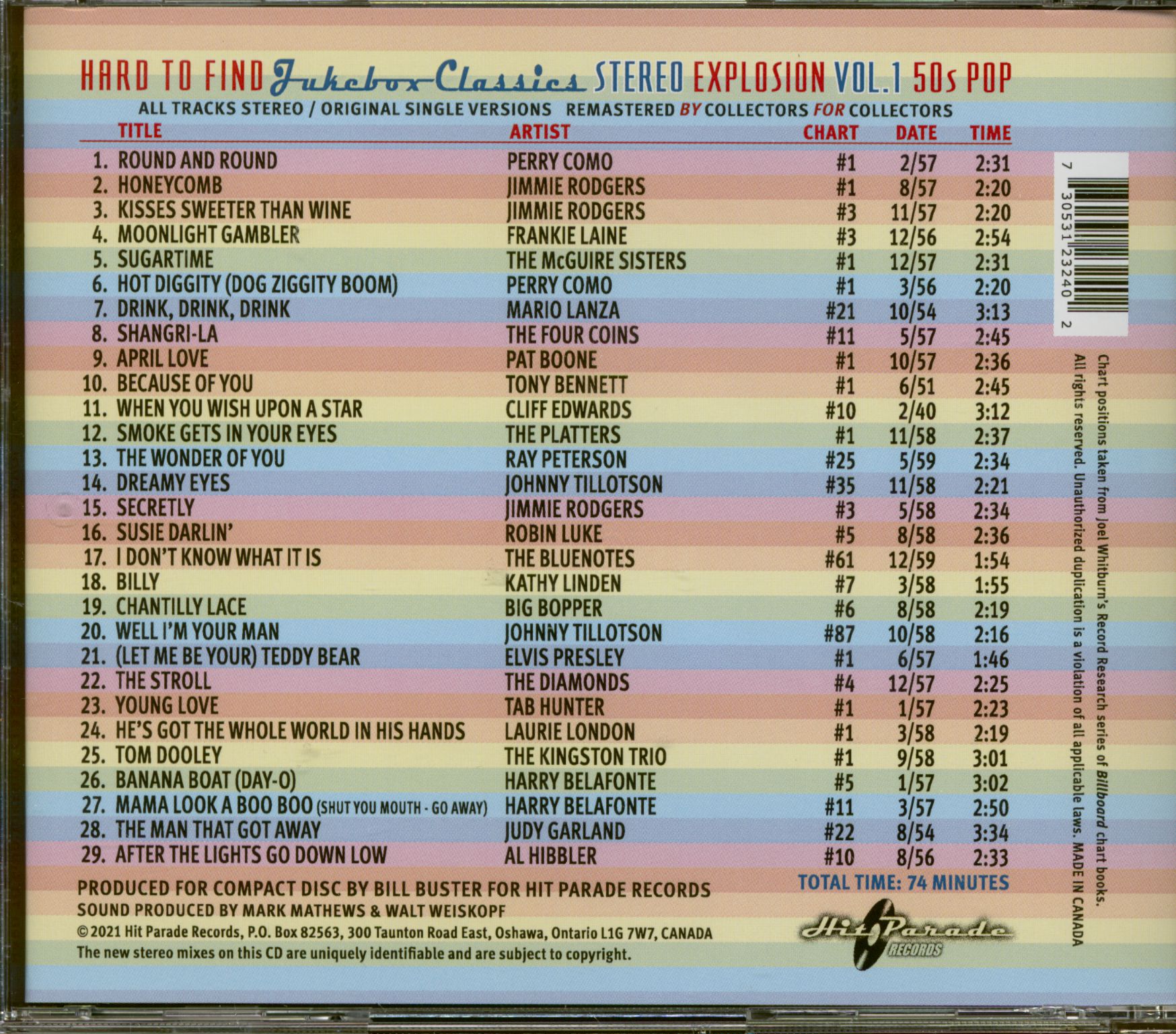 HARD TO FIND Jukebox Classics STEREO EXPLOSION VOL.1 50s POP

ALL TRACKS STEREO / ORIGINAL SINGLE VERSIONS REMASTERED BY COLLECTORS FOR COLLECTORS

| | TITLE | ARTIST | CHART | DATE | TIME |
|---|---|---|---|---|---|
| 1. | ROUND AND ROUND | PERRY COMO | #1 | 2/57 | 2:31 |
| 2. | HONEYCOMB | JIMMIE RODGERS | #1 | 8/57 | 2:20 |
| 3. | KISSES SWEETER THAN WINE | JIMMIE RODGERS | #3 | 11/57 | 2:20 |
| 4. | MOONLIGHT GAMBLER | FRANKIE LAINE | #3 | 12/56 | 2:54 |
| 5. | SUGARTIME | THE McGUIRE SISTERS | #1 | 12/57 | 2:31 |
| 6. | HOT DIGGITY (DOG ZIGGITY BOOM) | PERRY COMO | #1 | 3/56 | 2:20 |
| 7. | DRINK, DRINK, DRINK | MARIO LANZA | #21 | 10/54 | 3:13 |
| 8. | SHANGRI-LA | THE FOUR COINS | #11 | 5/57 | 2:45 |
| 9. | APRIL LOVE | PAT BOONE | #1 | 10/57 | 2:36 |
| 10. | BECAUSE OF YOU | TONY BENNETT | #1 | 6/51 | 2:45 |
| 11. | WHEN YOU WISH UPON A STAR | CLIFF EDWARDS | #10 | 2/40 | 3:12 |
| 12. | SMOKE GETS IN YOUR EYES | THE PLATTERS | #1 | 11/58 | 2:37 |
| 13. | THE WONDER OF YOU | RAY PETERSON | #25 | 5/59 | 2:34 |
| 14. | DREAMY EYES | JOHNNY TILLOTSON | #35 | 11/58 | 2:21 |
| 15. | SECRETLY | JIMMIE RODGERS | #3 | 5/58 | 2:34 |
| 16. | SUSIE DARLIN' | ROBIN LUKE | #5 | 8/58 | 2:36 |
| 17. | I DON'T KNOW WHAT IT IS | THE BLUENOTES | #61 | 12/59 | 1:54 |
| 18. | BILLY | KATHY LINDEN | #7 | 3/58 | 1:55 |
| 19. | CHANTILLY LACE | BIG BOPPER | #6 | 8/58 | 2:19 |
| 20. | WELL I'M YOUR MAN | JOHNNY TILLOTSON | #87 | 10/58 | 2:16 |
| 21. | (LET ME BE YOUR) TEDDY BEAR | ELVIS PRESLEY | #1 | 6/57 | 1:46 |
| 22. | THE STROLL | THE DIAMONDS | #4 | 12/57 | 2:25 |
| 23. | YOUNG LOVE | TAB HUNTER | #1 | 1/57 | 2:23 |
| 24. | HE'S GOT THE WHOLE WORLD IN HIS HANDS | LAURIE LONDON | #1 | 3/58 | 2:19 |
| 25. | TOM DOOLEY | THE KINGSTON TRIO | #1 | 9/58 | 3:01 |
| 26. | BANANA BOAT (DAY-O) | HARRY BELAFONTE | #5 | 1/57 | 3:02 |
| 27. | MAMA LOOK A BOO BOO (SHUT YOU MOUTH - GO AWAY) | HARRY BELAFONTE | #11 | 3/57 | 2:50 |
| 28. | THE MAN THAT GOT AWAY | JUDY GARLAND | #22 | 8/54 | 3:34 |
| 29. | AFTER THE LIGHTS GO DOWN LOW | AL HIBBLER | #10 | 8/56 | 2:33 |

TOTAL TIME: 74 MINUTES

PRODUCED FOR COMPACT DISC BY BILL BUSTER FOR HIT PARADE RECORDS
SOUND PRODUCED BY MARK MATHEWS & WALT WEISKOPF
© 2021 Hit Parade Records, P.O. Box 82563, 300 Taunton Road East, Oshawa, Ontario L1G 7W7, CANADA
The new stereo mixes on this CD are uniquely identifiable and are subject to copyright.

Hit Parade RECORDS

7 30531 23240 2

Chart positions taken from Joel Whitburn's Record Research series of Billboard chart books. All rights reserved. Unauthorized duplication is a violation of all applicable laws. MADE IN CANADA